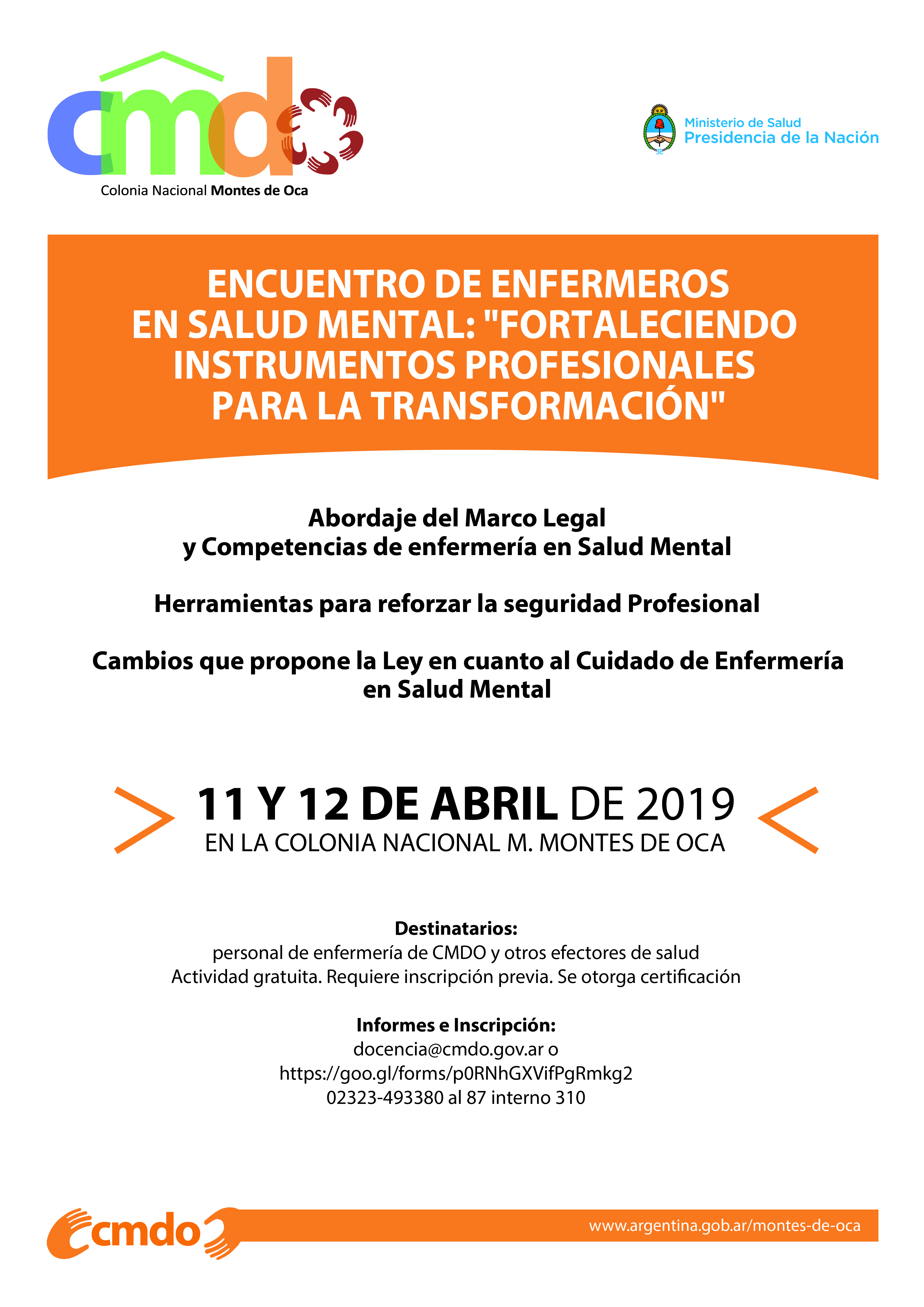 cmdo
Colonia Nacional Montes de Oca

Ministerio de Salud
Presidencia de la Nación

ENCUENTRO DE ENFERMEROS EN SALUD MENTAL: "FORTALECIENDO INSTRUMENTOS PROFESIONALES PARA LA TRANSFORMACIÓN"

Abordaje del Marco Legal
y Competencias de enfermería en Salud Mental

Herramientas para reforzar la seguridad Profesional

Cambios que propone la Ley en cuanto al Cuidado de Enfermería en Salud Mental

11 Y 12 DE ABRIL DE 2019
EN LA COLONIA NACIONAL M. MONTES DE OCA

Destinatarios:
personal de enfermería de CMDO y otros efectores de salud
Actividad gratuita. Requiere inscripción previa. Se otorga certificación

Informes e Inscripción:
docencia@cmdo.gov.ar o
https://goo.gl/forms/p0RNhGXVifPgRmkg2
02323-493380 al 87 interno 310

cmdo
www.argentina.gob.ar/montes-de-oca